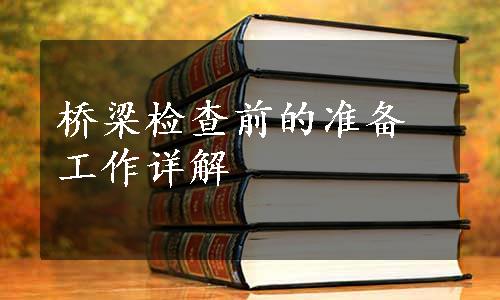 桥梁检查前的准备工作详解